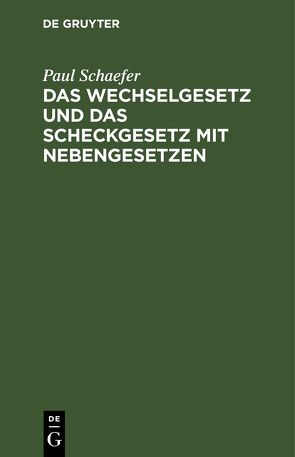 DE GRUYTER

Paul Schaefer

DAS WECHSELGESETZ UND DAS SCHECKGESETZ MIT NEBENGESETZEN

DE
G